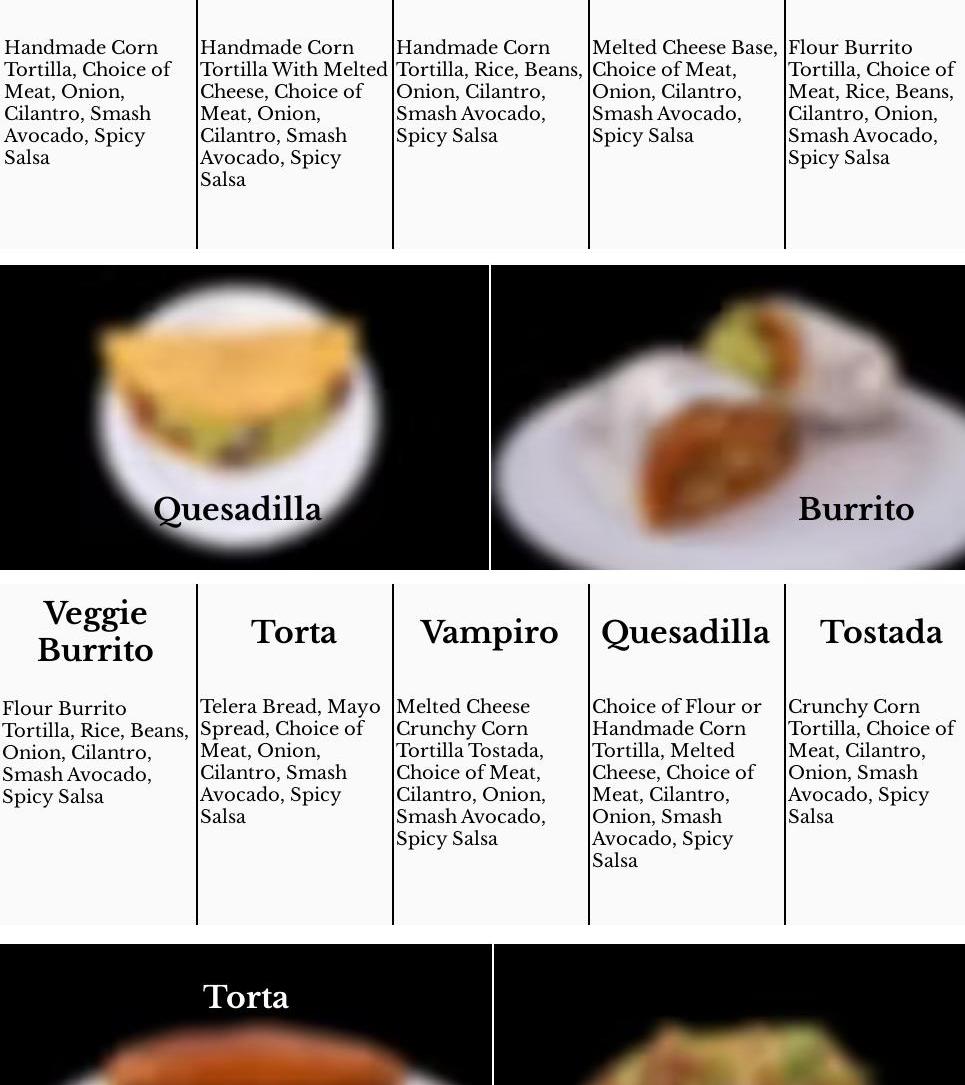 Handmade Corn Tortilla, Choice of Meat, Onion, Cilantro, Smash Avocado, Spicy Salsa

Handmade Corn Tortilla With Melted Cheese, Choice of Meat, Onion, Cilantro, Smash Avocado, Spicy Salsa

Handmade Corn Tortilla, Rice, Beans, Onion, Cilantro, Smash Avocado, Spicy Salsa

Melted Cheese Base, Choice of Meat, Onion, Cilantro, Smash Avocado, Spicy Salsa

Flour Burrito Tortilla, Choice of Meat, Rice, Beans, Cilantro, Onion, Smash Avocado, Spicy Salsa

Quesadilla

Burrito

Veggie Burrito

Flour Burrito Tortilla, Rice, Beans, Onion, Cilantro, Smash Avocado, Spicy Salsa

Torta

Telera Bread, Mayo Spread, Choice of Meat, Onion, Cilantro, Smash Avocado, Spicy Salsa

Vampiro

Melted Cheese Crunchy Corn Tortilla Tostada, Choice of Meat, Cilantro, Onion, Smash Avocado, Spicy Salsa

Quesadilla

Choice of Flour or Handmade Corn Tortilla, Melted Cheese, Choice of Meat, Cilantro, Onion, Smash Avocado, Spicy Salsa

Tostada

Crunchy Corn Tortilla, Choice of Meat, Cilantro, Onion, Smash Avocado, Spicy Salsa

Torta